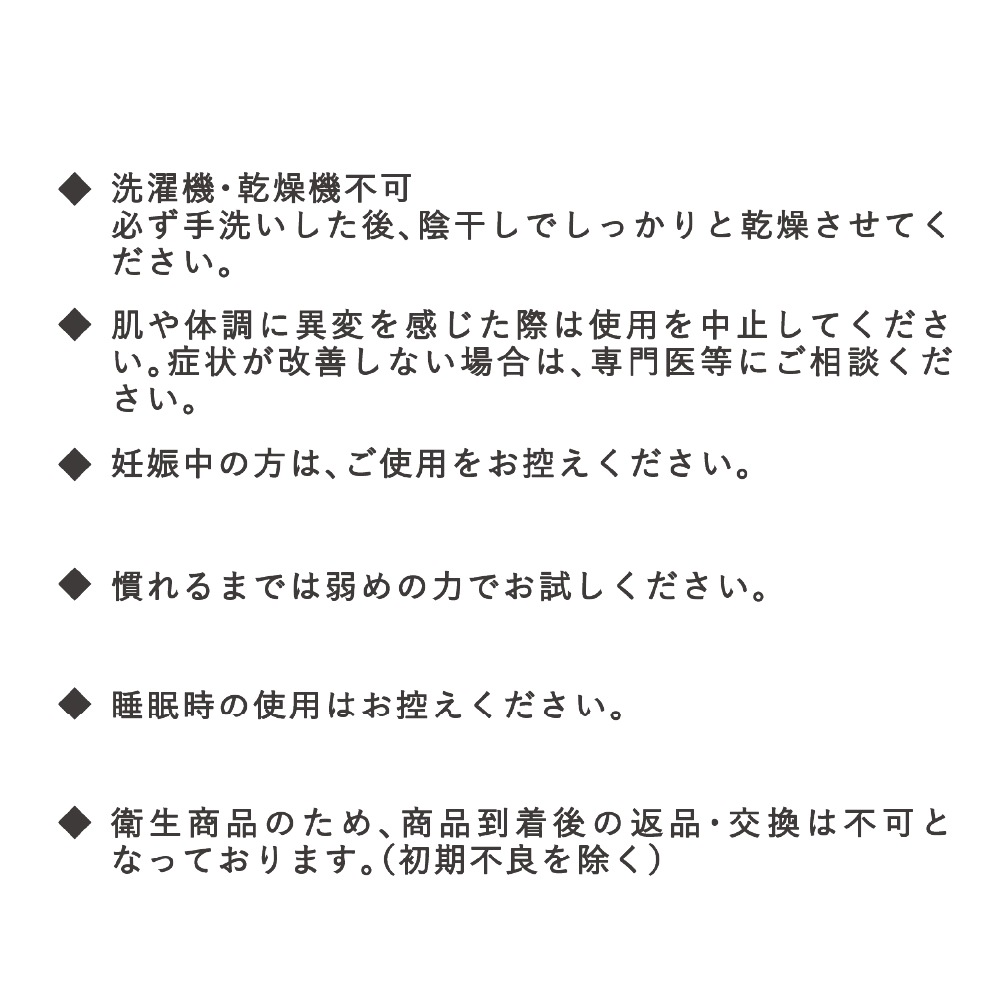 ◆ 洗濯機・乾燥機不可
必ず手洗いした後、陰干しでしっかりと乾燥させてください。

◆ 肌や体調に異変を感じた際は使用を中止してください。症状が改善しない場合は、専門医等にご相談ください。

◆ 妊娠中の方は、ご使用をお控えください。

◆ 慣れるまでは弱めの力でお試しください。

◆ 睡眠時の使用はお控えください。

◆ 衛生商品のため、商品到着後の返品・交換は不可となっております。（初期不良を除く）